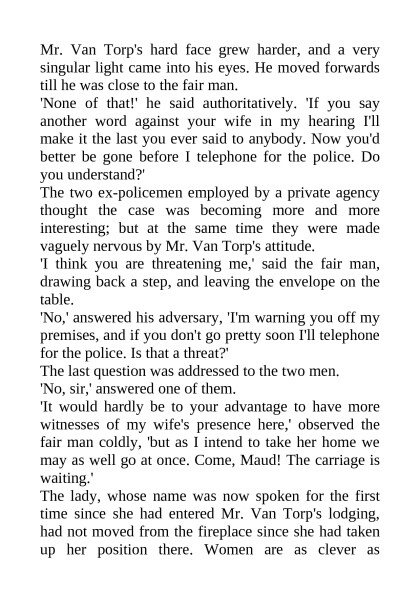 Mr. Van Torp's hard face grew harder, and a very singular light came into his eyes. He moved forwards till he was close to the fair man.

'None of that!' he said authoritatively. 'If you say another word against your wife in my hearing I'll make it the last you ever said to anybody. Now you'd better be gone before I telephone for the police. Do you understand?'

The two ex-policemen employed by a private agency thought the case was becoming more and more interesting; but at the same time they were made vaguely nervous by Mr. Van Torp's attitude.

'I think you are threatening me,' said the fair man, drawing back a step, and leaving the envelope on the table.

'No,' answered his adversary, 'I'm warning you off my premises, and if you don't go pretty soon I'll telephone for the police. Is that a threat?'

The last question was addressed to the two men.

'No, sir,' answered one of them.

'It would hardly be to your advantage to have more witnesses of my wife's presence here,' observed the fair man coldly, 'but as I intend to take her home we may as well go at once. Come, Maud! The carriage is waiting.'

The lady, whose name was now spoken for the first time since she had entered Mr. Van Torp's lodging, had not moved from the fireplace since she had taken up her position there. Women are as clever as